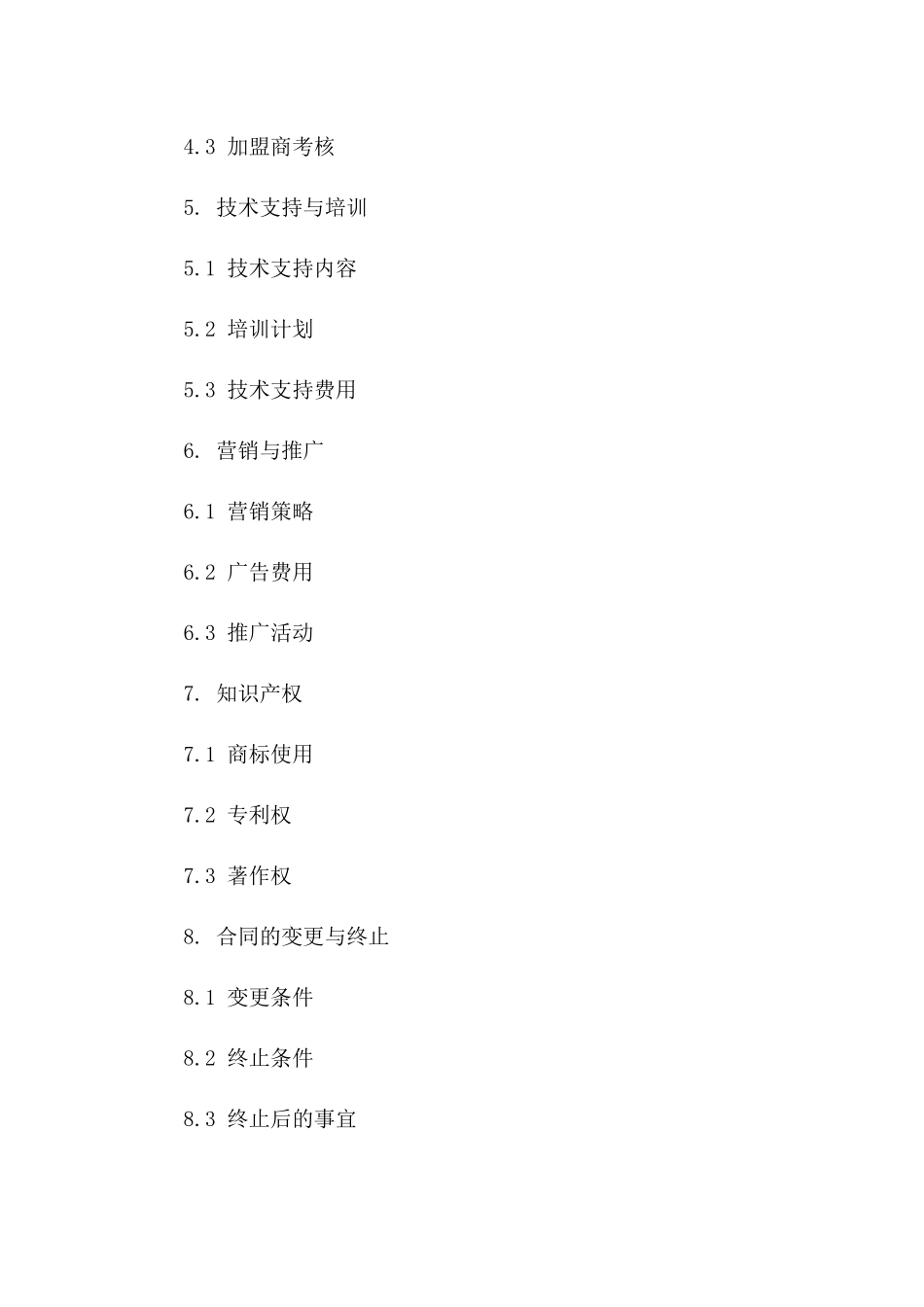 4.3 加盟商考核

5. 技术支持与培训

5.1 技术支持内容

5.2 培训计划

5.3 技术支持费用

6. 营销与推广

6.1 营销策略

6.2 广告费用

6.3 推广活动

7. 知识产权

7.1 商标使用

7.2 专利权

7.3 著作权

8. 合同的变更与终止

8.1 变更条件

8.2 终止条件

8.3 终止后的事宜